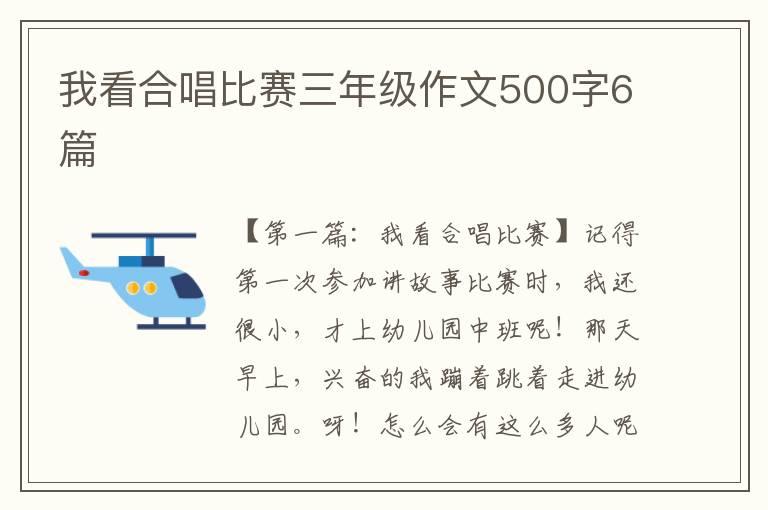 我看合唱比赛三年级作文500字6篇

【第一篇：我看合唱比赛】记得第一次参加讲故事比赛时，我还很小，才上幼儿园中班呢！那天早上，兴奋的我蹦着跳着走进幼儿园。呀！怎么会有这么多人呢